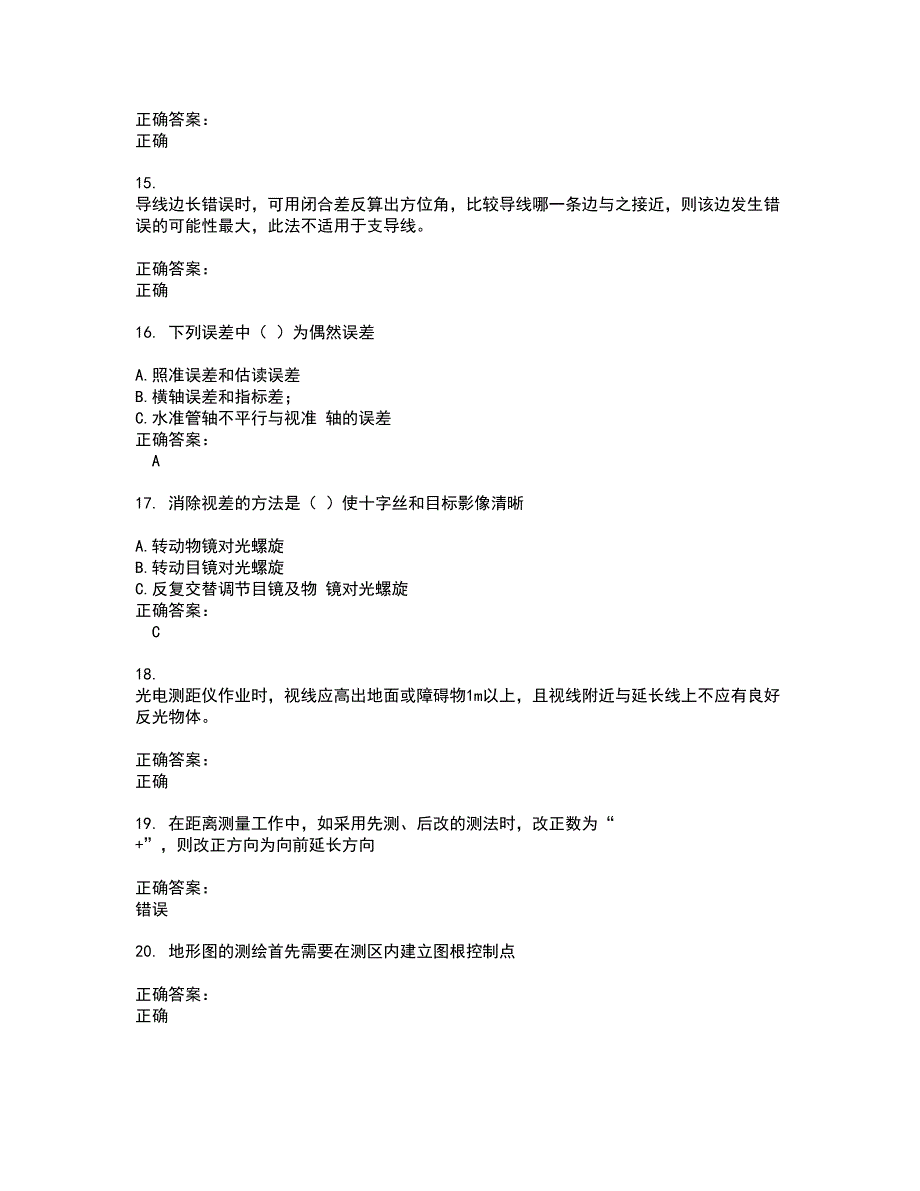 正确答案：
正确

15.
导线边长错误时，可用闭合差反算出方位角，比较导线哪一条边与之接近，则该边发生错误的可能性最大，此法不适用于支导线。

正确答案：
正确

16. 下列误差中（ ）为偶然误差

A.照准误差和估读误差
B.横轴误差和指标差；
C.水准管轴不平行与视准 轴的误差
正确答案：
A

17. 消除视差的方法是（ ）使十字丝和目标影像清晰

A.转动物镜对光螺旋
B.转动目镜对光螺旋
C.反复交替调节目镜及物 镜对光螺旋
正确答案：
C

18.
光电测距仪作业时，视线应高出地面或障碍物1m以上，且视线附近与延长线上不应有良好反光物体。

正确答案：
正确

19. 在距离测量工作中，如采用先测、后改的测法时，改正数为“+”，则改正方向为向前延长方向

正确答案：
错误

20. 地形图的测绘首先需要在测区内建立图根控制点

正确答案：
正确